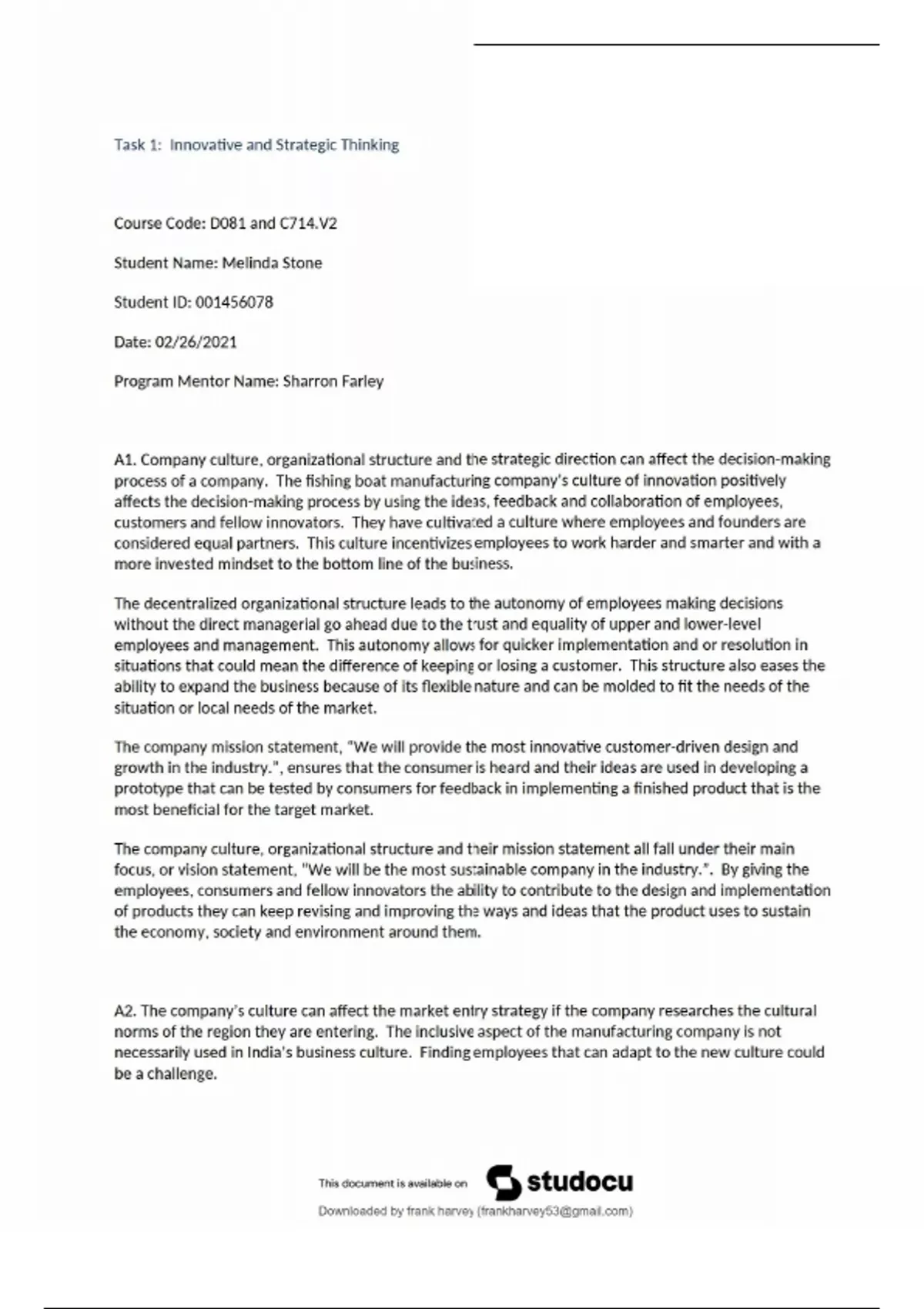 Task 1: Innovative and Strategic Thinking

Course Code: D081 and C714.V2

Student Name: Melinda Stone

Student ID: 001456078

Date: 02/26/2021

Program Mentor Name: Sharron Farley

A1. Company culture, organizational structure and the strategic direction can affect the decision-making process of a company. The fishing boat manufacturing company's culture of innovation positively affects the decision-making process by using the ideas, feedback and collaboration of employees, customers and fellow innovators. They have cultivated a culture where employees and founders are considered equal partners. This culture incentivizes employees to work harder and smarter and with a more invested mindset to the bottom line of the business.

The decentralized organizational structure leads to the autonomy of employees making decisions without the direct managerial go ahead due to the trust and equality of upper and lower-level employees and management. This autonomy allows for quicker implementation and or resolution in situations that could mean the difference of keeping or losing a customer. This structure also eases the ability to expand the business because of its flexible nature and can be molded to fit the needs of the situation or local needs of the market.

The company mission statement, "We will provide the most innovative customer-driven design and growth in the industry.", ensures that the consumer is heard and their ideas are used in developing a prototype that can be tested by consumers for feedback in implementing a finished product that is the most beneficial for the target market.

The company culture, organizational structure and their mission statement all fall under their main focus, or vision statement, "We will be the most sustainable company in the industry.". By giving the employees, consumers and fellow innovators the ability to contribute to the design and implementation of products they can keep revising and improving the ways and ideas that the product uses to sustain the economy, society and environment around them.

A2. The company's culture can affect the market entry strategy if the company researches the cultural norms of the region they are entering. The inclusive aspect of the manufacturing company is not necessarily used in India's business culture. Finding employees that can adapt to the new culture could be a challenge.

This document is available on studocu

Downloaded by frank harvey (frankharvey53@gmail.com)